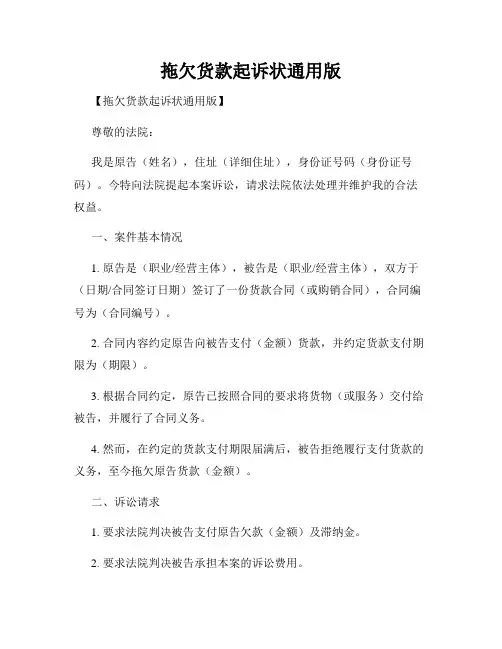 拖欠货款起诉状通用版

【拖欠货款起诉状通用版】

尊敬的法院：

我是原告（姓名），住址（详细住址），身份证号码（身份证号码）。今特向法院提起本案诉讼，请求法院依法处理并维护我的合法权益。

一、案件基本情况

1. 原告是（职业/经营主体），被告是（职业/经营主体），双方于（日期/合同签订日期）签订了一份货款合同（或购销合同），合同编号为（合同编号）。

2. 合同内容约定原告向被告支付（金额）货款，并约定货款支付期限为（期限）。

3. 根据合同约定，原告已按照合同的要求将货物（或服务）交付给被告，并履行了合同义务。

4. 然而，在约定的货款支付期限届满后，被告拒绝履行支付货款的义务，至今拖欠原告货款（金额）。

二、诉讼请求

1. 要求法院判决被告支付原告欠款（金额）及滞纳金。

2. 要求法院判决被告承担本案的诉讼费用。